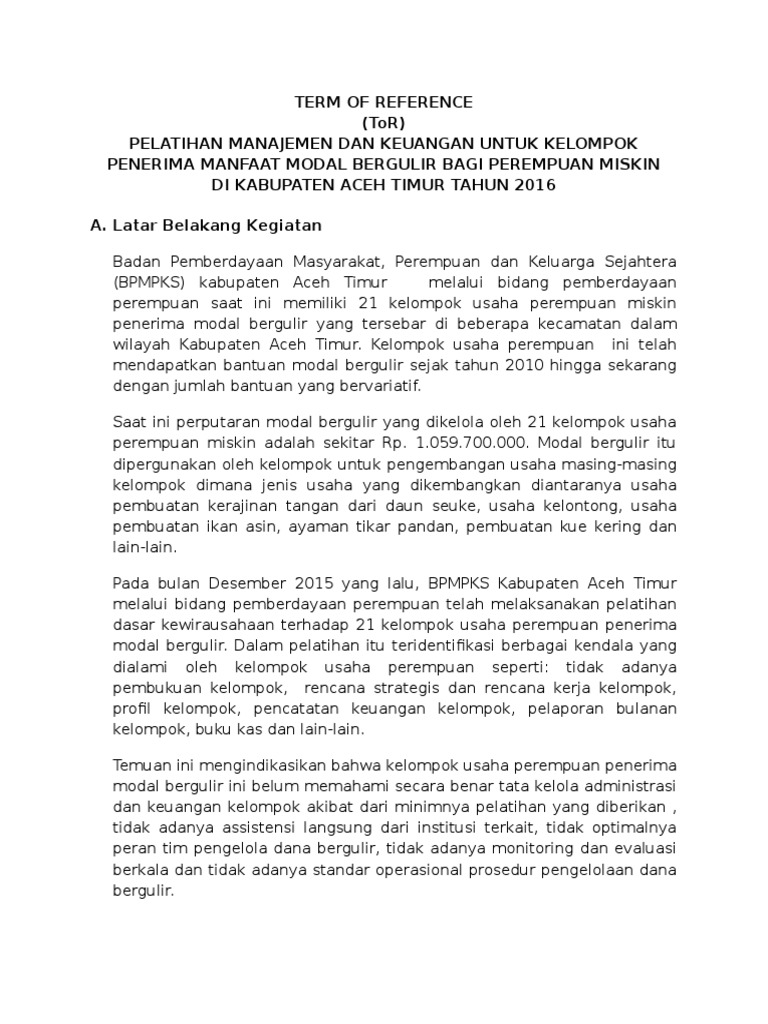 TERM OF REFERENCE
(ToR)
PELATIHAN MANAJEMEN DAN KEUANGAN UNTUK KELOMPOK PENERIMA MANFAAT MODAL BERGULIR BAGI PEREMPUAN MISKIN DI KABUPATEN ACEH TIMUR TAHUN 2016

A. Latar Belakang Kegiatan

Badan Pemberdayaan Masyarakat, Perempuan dan Keluarga Sejahtera (BPMPKS) kabupaten Aceh Timur melalui bidang pemberdayaan perempuan saat ini memiliki 21 kelompok usaha perempuan miskin penerima modal bergulir yang tersebar di beberapa kecamatan dalam wilayah Kabupaten Aceh Timur. Kelompok usaha perempuan ini telah mendapatkan bantuan modal bergulir sejak tahun 2010 hingga sekarang dengan jumlah bantuan yang bervariatif.

Saat ini perputaran modal bergulir yang dikelola oleh 21 kelompok usaha perempuan miskin adalah sekitar Rp. 1.059.700.000. Modal bergulir itu dipergunakan oleh kelompok untuk pengembangan usaha masing-masing kelompok dimana jenis usaha yang dikembangkan diantaranya usaha pembuatan kerajinan tangan dari daun seuke, usaha kelontong, usaha pembuatan ikan asin, ayaman tikar pandan, pembuatan kue kering dan lain-lain.

Pada bulan Desember 2015 yang lalu, BPMPKS Kabupaten Aceh Timur melalui bidang pemberdayaan perempuan telah melaksanakan pelatihan dasar kewirausahaan terhadap 21 kelompok usaha perempuan penerima modal bergulir. Dalam pelatihan itu teridentifikasi berbagai kendala yang dialami oleh kelompok usaha perempuan seperti: tidak adanya pembukuan kelompok, rencana strategis dan rencana kerja kelompok, profil kelompok, pencatatan keuangan kelompok, pelaporan bulanan kelompok, buku kas dan lain-lain.

Temuan ini mengindikasikan bahwa kelompok usaha perempuan penerima modal bergulir ini belum memahami secara benar tata kelola administrasi dan keuangan kelompok akibat dari minimnya pelatihan yang diberikan , tidak adanya assistensi langsung dari institusi terkait, tidak optimalnya peran tim pengelola dana bergulir, tidak adanya monitoring dan evaluasi berkala dan tidak adanya standar operasional prosedur pengelolaan dana bergulir.